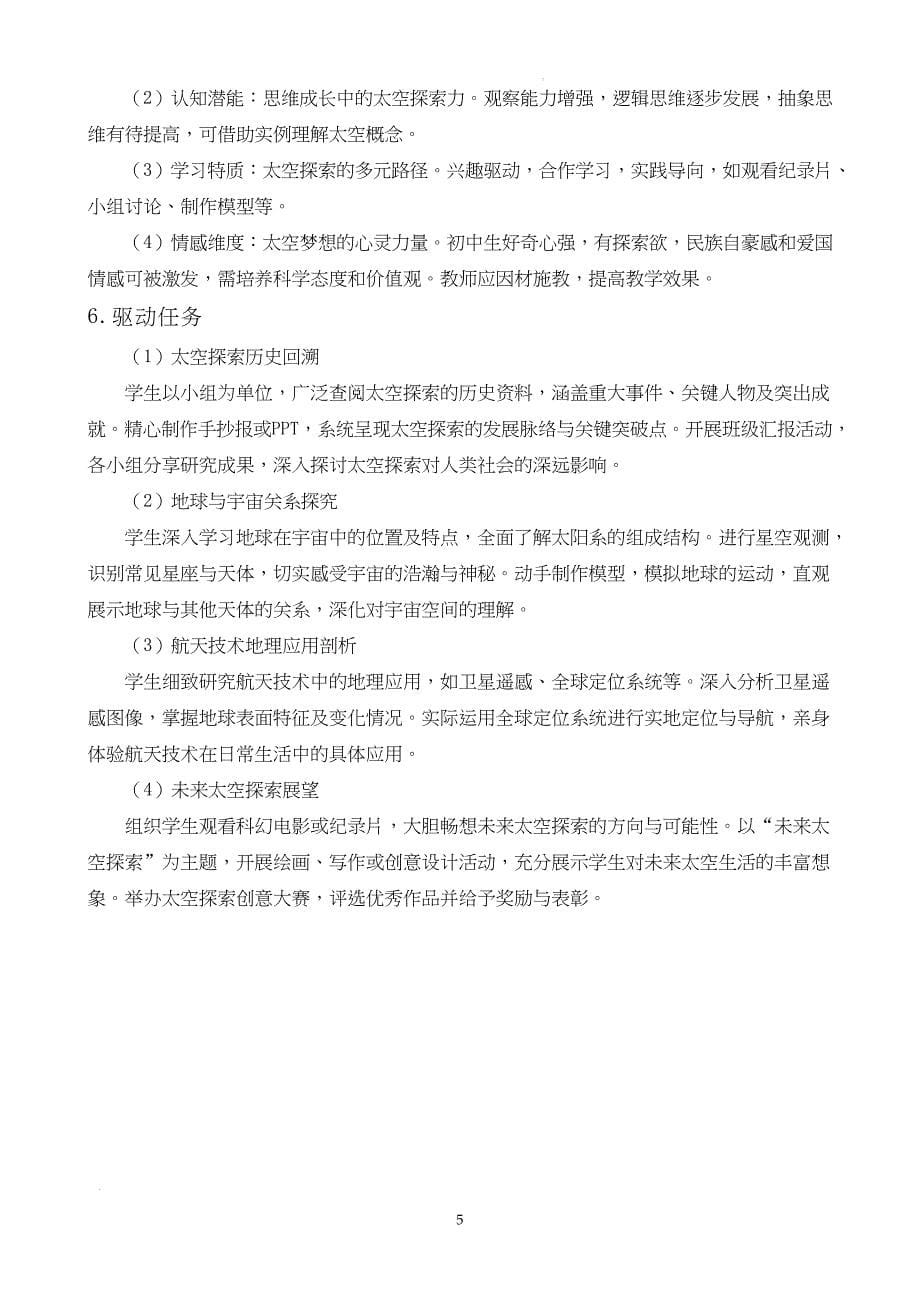 （2）认知潜能：思维成长中的太空探索力。观察能力增强，逻辑思维逐步发展，抽象思维有待提高，可借助实例理解太空概念。

（3）学习特质：太空探索的多元路径。兴趣驱动，合作学习，实践导向，如观看纪录片、小组讨论、制作模型等。

（4）情感维度：太空梦想的心灵力量。初中生好奇心强，有探索欲，民族自豪感和爱国情感可被激发，需培养科学态度和价值观。教师应因材施教，提高教学效果。

6. 驱动任务

（1）太空探索历史回溯

学生以小组为单位，广泛查阅太空探索的历史资料，涵盖重大事件、关键人物及突出成就。精心制作手抄报或PPT，系统呈现太空探索的发展脉络与关键突破点。开展班级汇报活动，各小组分享研究成果，深入探讨太空探索对人类社会的深远影响。

（2）地球与宇宙关系探究

学生深入学习地球在宇宙中的位置及特点，全面了解太阳系的组成结构。进行星空观测，识别常见星座与天体，切实感受宇宙的浩瀚与神秘。动手制作模型，模拟地球的运动，直观展示地球与其他天体的关系，深化对宇宙空间的理解。

（3）航天技术地理应用剖析

学生细致研究航天技术中的地理应用，如卫星遥感、全球定位系统等。深入分析卫星遥感图像，掌握地球表面特征及变化情况。实际运用全球定位系统进行实地定位与导航，亲身体验航天技术在日常生活中的具体应用。

（4）未来太空探索展望

组织学生观看科幻电影或纪录片，大胆畅想未来太空探索的方向与可能性。以“未来太空探索”为主题，开展绘画、写作或创意设计活动，充分展示学生对未来太空生活的丰富想象。举办太空探索创意大赛，评选优秀作品并给予奖励与表彰。

5